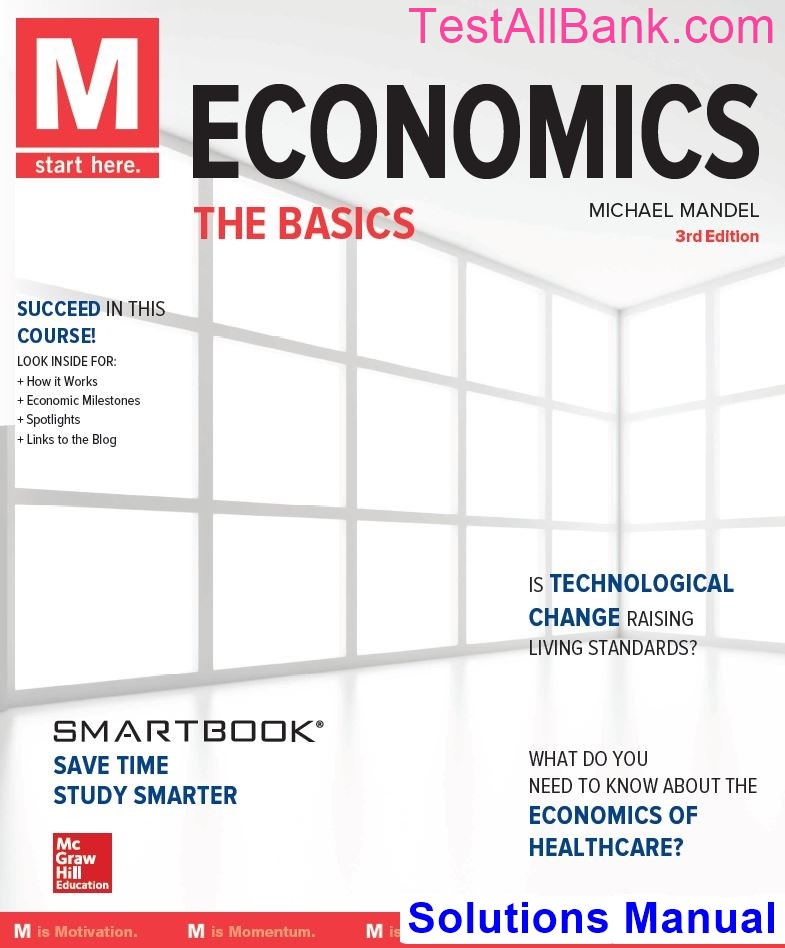 TestAllBank.com

M
start here.

ECONOMICS
THE BASICS

MICHAEL MANDEL
3rd Edition

SUCCEED IN THIS COURSE!
LOOK INSIDE FOR:
+ How it Works
+ Economic Milestones
+ Spotlights
+ Links to the Blog

IS TECHNOLOGICAL CHANGE RAISING LIVING STANDARDS?

SMARTBOOK®
SAVE TIME
STUDY SMARTER

WHAT DO YOU NEED TO KNOW ABOUT THE ECONOMICS OF HEALTHCARE?

Mc Graw Hill Education

M is Motivation. M is Momentum. M is

Solutions Manual